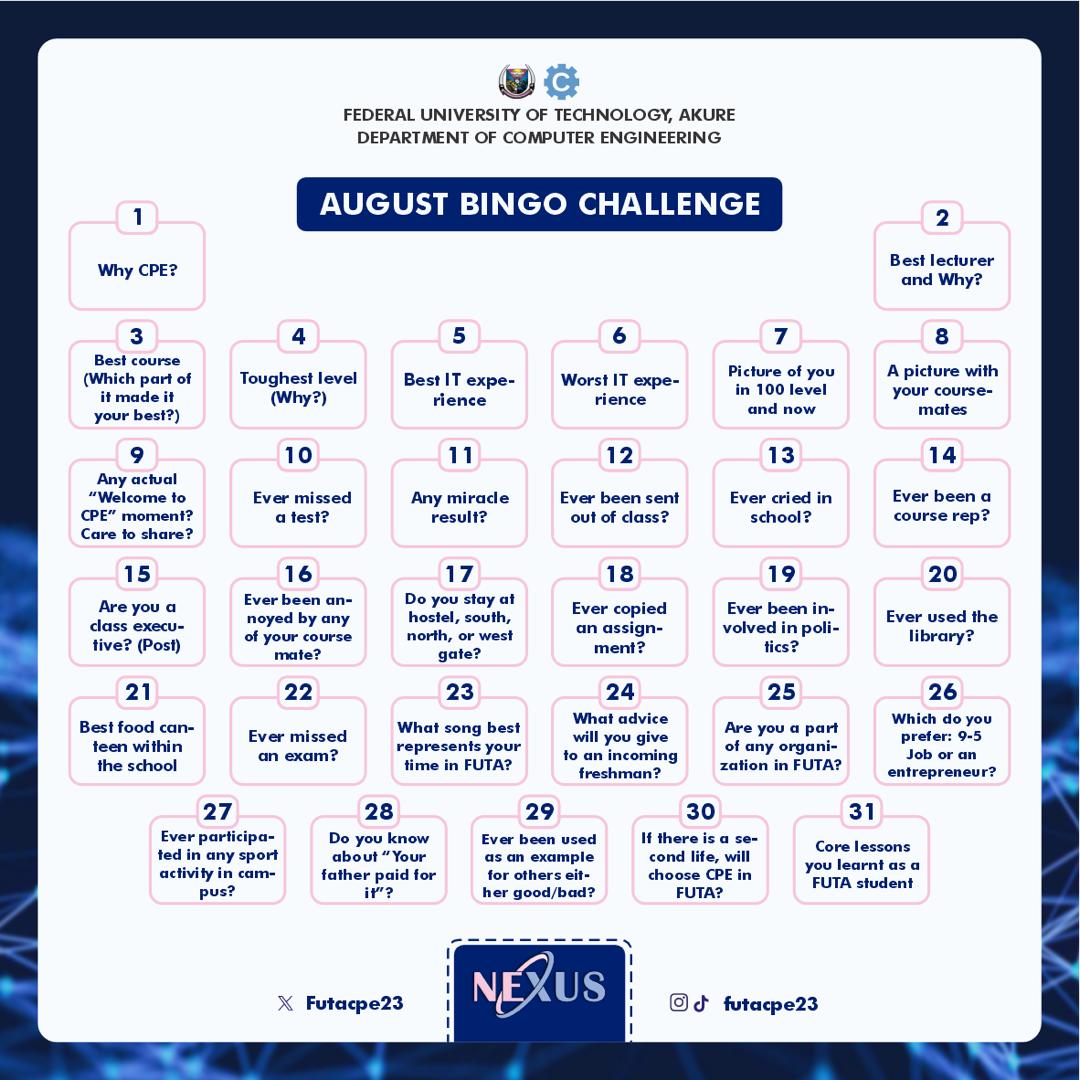 FEDERAL UNIVERSITY OF TECHNOLOGY, AKURE
DEPARTMENT OF COMPUTER ENGINEERING

AUGUST BINGO CHALLENGE

1
Why CPE?

2
Best lecturer and Why?

3
Best course (Which part of it made it your best?)

4
Toughest level (Why?)

5
Best IT experience

6
Worst IT experience

7
Picture of you in 100 level and now

8
A picture with your coursemates

9
Any actual "Welcome to CPE" moment? Care to share?

10
Ever missed a test?

11
Any miracle result?

12
Ever been sent out of class?

13
Ever cried in school?

14
Ever been a course rep?

15
Are you a class executive? (Post)

16
Ever been annoyed by any of your course mate?

17
Do you stay at hostel, south, north, or west gate?

18
Ever copied an assignment?

19
Ever been involved in politics?

20
Ever used the library?

21
Best food canteen within the school

22
Ever missed an exam?

23
What song best represents your time in FUTA?

24
What advice will you give to an incoming freshman?

25
Are you a part of any organization in FUTA?

26
Which do you prefer: 9-5 Job or an entrepreneur?

27
Ever participated in any sport activity in campus?

28
Do you know about "Your father paid for it"?

29
Ever been used as an example for others either good/bad?

30
If there is a second life, will choose CPE in FUTA?

31
Core lessons you learnt as a FUTA student

Futacpe23

NEXUS

futacpe23